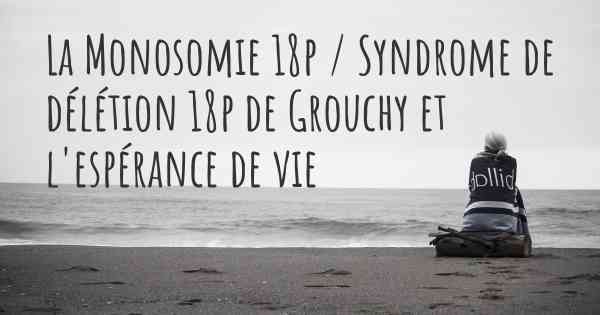 La Monosomie 18p / Syndrome de délétion 18p de Grouchy et l'espérance de vie

dollid